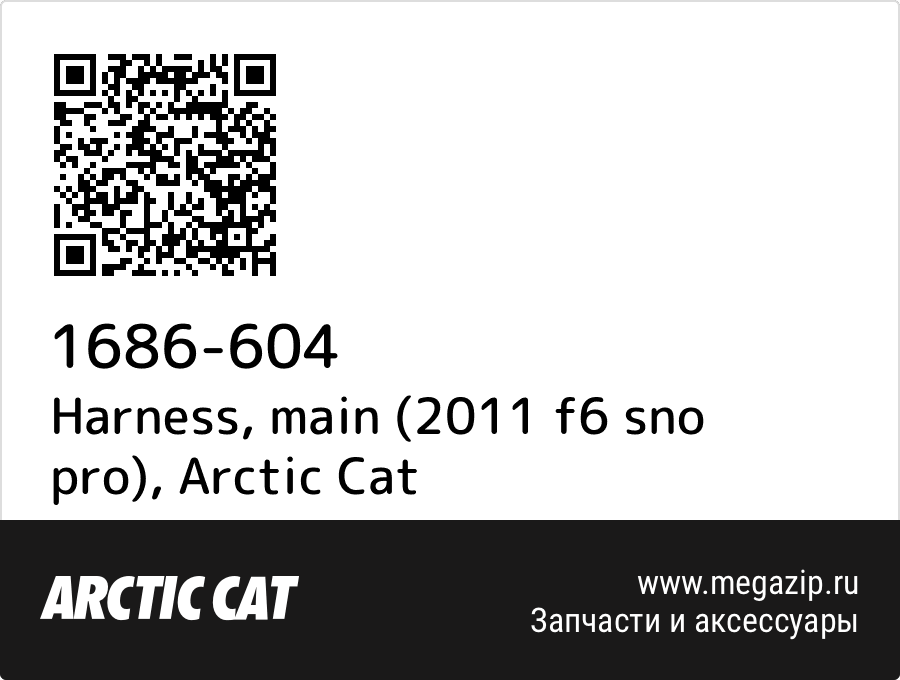 1686-604
Harness, main (2011 f6 sno pro), Arctic Cat

ARCTIC CAT

www.megazip.ru
Запчасти и аксессуары